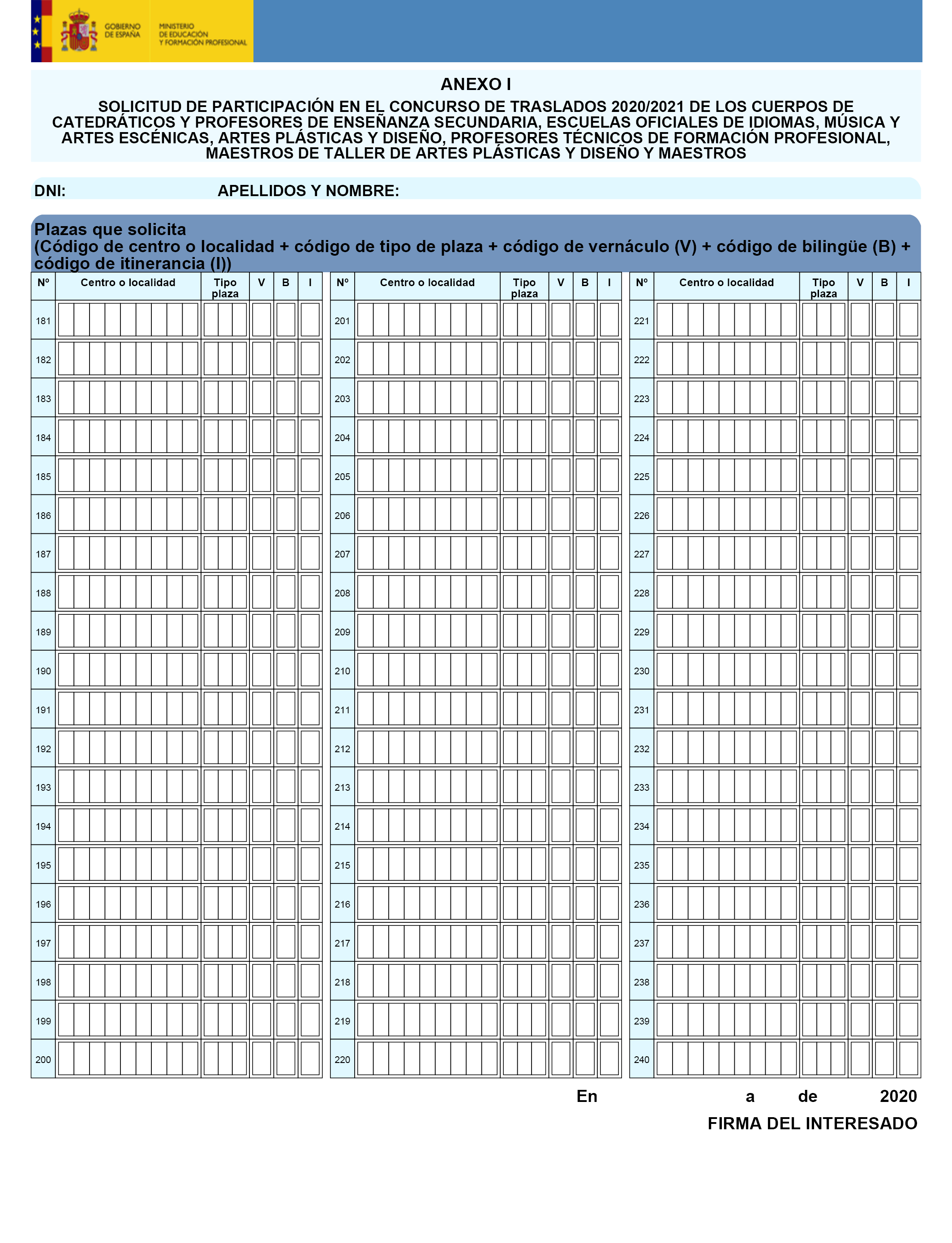 GOBIERNO DE ESPAÑA

MINISTERIO DE EDUCACIÓN Y FORMACIÓN PROFESIONAL

ANEXO I

SOLICITUD DE PARTICIPACIÓN EN EL CONCURSO DE TRASLADOS 2020/2021 DE LOS CUERPOS DE CATEDRÁTICOS Y PROFESORES DE ENSEÑANZA SECUNDARIA, ESCUELAS OFICIALES DE IDIOMAS, MÚSICA Y ARTES ESCÉNICAS, ARTES PLÁSTICAS Y DISEÑO, PROFESORES TÉCNICOS DE FORMACIÓN PROFESIONAL, MAESTROS DE TALLER DE ARTES PLÁSTICAS Y DISEÑO Y MAESTROS

DNI: APELLIDOS Y NOMBRE:

Plazas que solicita
(Código de centro o localidad + código de tipo de plaza + código de vernáculo (V) + código de bilingüe (B) + código de itinerancia (I))

| Nº | Centro o localidad | Tipo plaza | V | B | I |
|---|---|---|---|---|---|
| 181 | | | | | |
| 182 | | | | | |
| 183 | | | | | |
| 184 | | | | | |
| 185 | | | | | |
| 186 | | | | | |
| 187 | | | | | |
| 188 | | | | | |
| 189 | | | | | |
| 190 | | | | | |
| 191 | | | | | |
| 192 | | | | | |
| 193 | | | | | |
| 194 | | | | | |
| 195 | | | | | |
| 196 | | | | | |
| 197 | | | | | |
| 198 | | | | | |
| 199 | | | | | |
| 200 | | | | | |

| Nº | Centro o localidad | Tipo plaza | V | B | I |
|---|---|---|---|---|---|
| 201 | | | | | |
| 202 | | | | | |
| 203 | | | | | |
| 204 | | | | | |
| 205 | | | | | |
| 206 | | | | | |
| 207 | | | | | |
| 208 | | | | | |
| 209 | | | | | |
| 210 | | | | | |
| 211 | | | | | |
| 212 | | | | | |
| 213 | | | | | |
| 214 | | | | | |
| 215 | | | | | |
| 216 | | | | | |
| 217 | | | | | |
| 218 | | | | | |
| 219 | | | | | |
| 220 | | | | | |

| Nº | Centro o localidad | Tipo plaza | V | B | I |
|---|---|---|---|---|---|
| 221 | | | | | |
| 222 | | | | | |
| 223 | | | | | |
| 224 | | | | | |
| 225 | | | | | |
| 226 | | | | | |
| 227 | | | | | |
| 228 | | | | | |
| 229 | | | | | |
| 230 | | | | | |
| 231 | | | | | |
| 232 | | | | | |
| 233 | | | | | |
| 234 | | | | | |
| 235 | | | | | |
| 236 | | | | | |
| 237 | | | | | |
| 238 | | | | | |
| 239 | | | | | |
| 240 | | | | | |

En a de 2020

FIRMA DEL INTERESADO